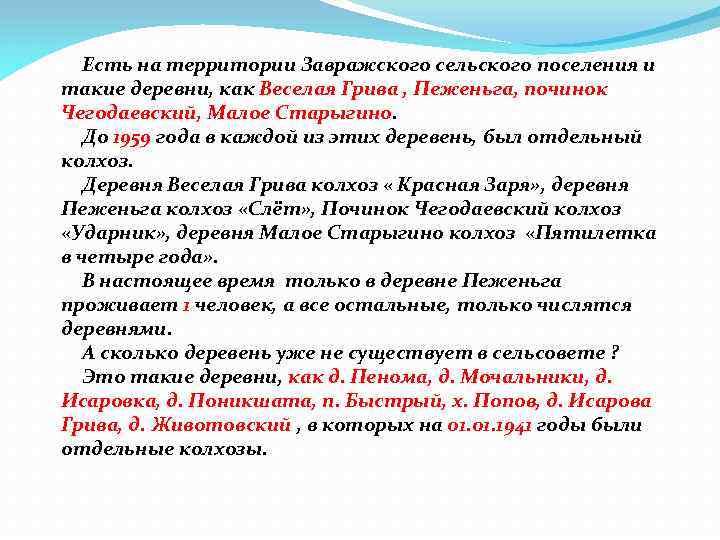 Есть на территории Завражского сельского поселения и такие деревни, как Веселая Грива , Пеженьга, починок Чегодаевский, Малое Старыгино.

До 1959 года в каждой из этих деревень, был отдельный колхоз.

Деревня Веселая Грива колхоз « Красная Заря», деревня Пеженьга колхоз «Слёт», Починок Чегодаевский колхоз «Ударник», деревня Малое Старыгино колхоз «Пятилетка в четыре года».

В настоящее время только в деревне Пеженьга проживает 1 человек, а все остальные, только числятся деревнями.

А сколько деревень уже не существует в сельсовете ?

Это такие деревни, как д. Пенома, д. Мочальники, д. Исаровка, д. Поникшата, п. Быстрый, х. Попов, д. Исарова Грива, д. Животовский , в которых на 01.01.1941 годы были отдельные колхозы.